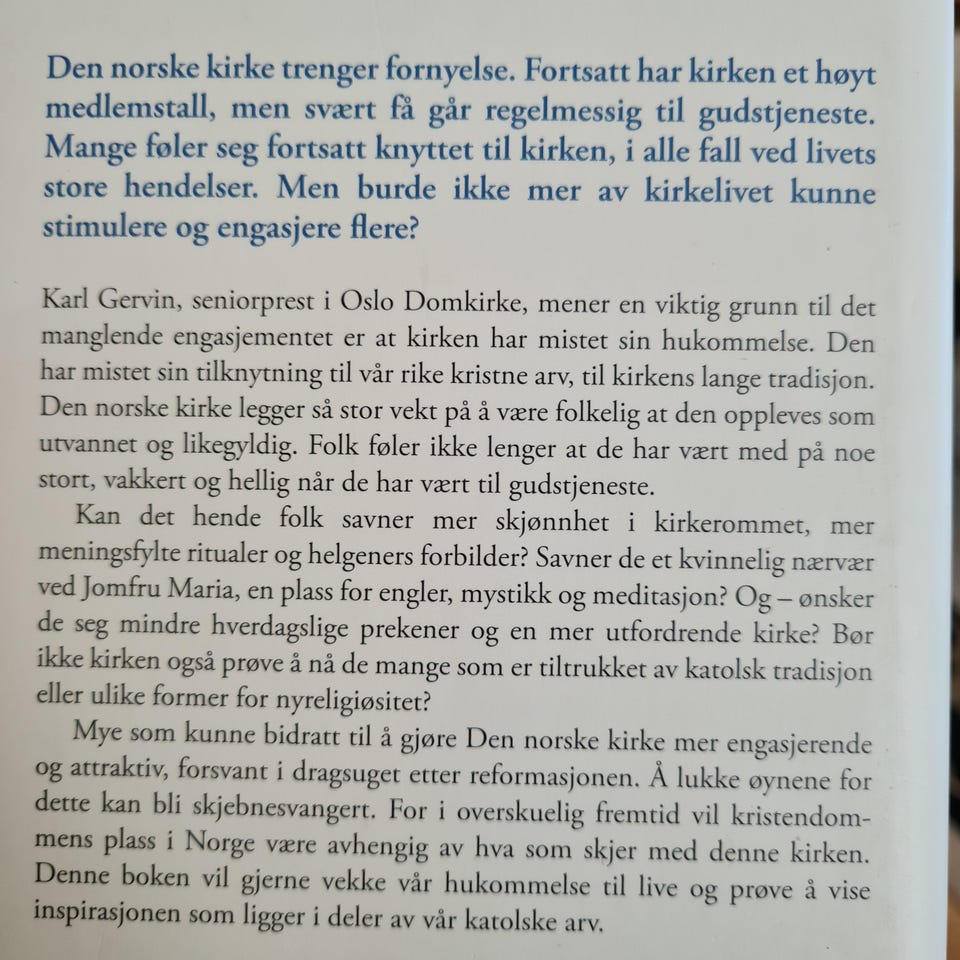 Den norske kirke trenger fornyelse. Fortsatt har kirken et høyt medlemstall, men svært få går regelmessig til gudstjeneste. Mange føler seg fortsatt knyttet til kirken, i alle fall ved livets store hendelser. Men burde ikke mer av kirkelivet kunne stimulere og engasjere flere?

Karl Gervin, seniorprest i Oslo Domkirke, mener en viktig grunn til det manglende engasjementet er at kirken har mistet sin hukommelse. Den har mistet sin tilknytning til vår rike kristne arv, til kirkens lange tradisjon. Den norske kirke legger så stor vekt på å være folkelig at den oppleves som utvannet og likegyldig. Folk føler ikke lenger at de har vært med på noe stort, vakkert og hellig når de har vært til gudstjeneste.

Kan det hende folk savner mer skjønnhet i kirkerommet, mer meningsfylte ritualer og helgeners forbilder? Savner de et kvinnelig nærvær ved Jomfru Maria, en plass for engler, mystikk og meditasjon? Og – ønsker de seg mindre hverdagslige prekener og en mer utfordrende kirke? Bør ikke kirken også prøve å nå de mange som er tiltrukket av katolsk tradisjon eller ulike former for nyreligiøsitet?

Mye som kunne bidratt til å gjøre Den norske kirke mer engasjerende og attraktiv, forsvant i dragsuget etter reformasjonen. Å lukke øynene for dette kan bli skjebnesvangert. For i overskuelig fremtid vil kristendommens plass i Norge være avhengig av hva som skjer med denne kirken. Denne boken vil gjerne vekke vår hukommelse til live og prøve å vise inspirasjonen som ligger i deler av vår katolske arv.